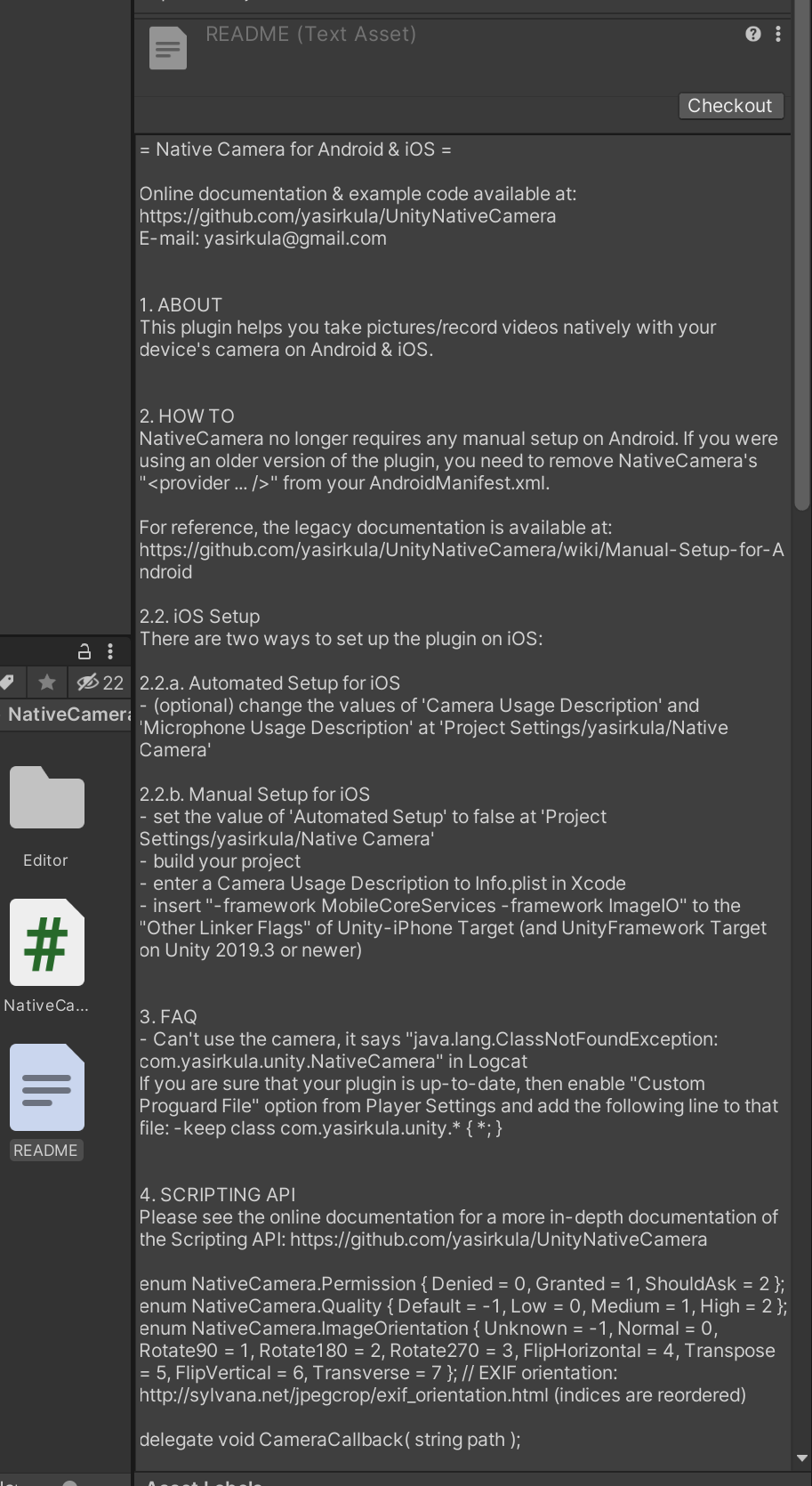 README (Text Asset)

Checkout

= Native Camera for Android & iOS =

Online documentation & example code available at:
https://github.com/yasirkula/UnityNativeCamera
E-mail: yasirkula@gmail.com

1. ABOUT
This plugin helps you take pictures/record videos natively with your device's camera on Android & iOS.

2. HOW TO
NativeCamera no longer requires any manual setup on Android. If you were using an older version of the plugin, you need to remove NativeCamera's "<provider ... />" from your AndroidManifest.xml.

For reference, the legacy documentation is available at:
https://github.com/yasirkula/UnityNativeCamera/wiki/Manual-Setup-for-Android

2.2. iOS Setup
There are two ways to set up the plugin on iOS:

2.2.a. Automated Setup for iOS
- (optional) change the values of 'Camera Usage Description' and 'Microphone Usage Description' at 'Project Settings/yasirkula/Native Camera'

2.2.b. Manual Setup for iOS
- set the value of 'Automated Setup' to false at 'Project Settings/yasirkula/Native Camera'
- build your project
- enter a Camera Usage Description to Info.plist in Xcode
- insert "-framework MobileCoreServices -framework ImageIO" to the "Other Linker Flags" of Unity-iPhone Target (and UnityFramework Target on Unity 2019.3 or newer)

3. FAQ
- Can't use the camera, it says "java.lang.ClassNotFoundException: com.yasirkula.unity.NativeCamera" in Logcat
If you are sure that your plugin is up-to-date, then enable "Custom Proguard File" option from Player Settings and add the following line to that file: -keep class com.yasirkula.unity.* { *; }

4. SCRIPTING API
Please see the online documentation for a more in-depth documentation of the Scripting API: https://github.com/yasirkula/UnityNativeCamera

enum NativeCamera.Permission { Denied = 0, Granted = 1, ShouldAsk = 2 };
enum NativeCamera.Quality { Default = -1, Low = 0, Medium = 1, High = 2 };
enum NativeCamera.ImageOrientation { Unknown = -1, Normal = 0, Rotate90 = 1, Rotate180 = 2, Rotate270 = 3, FlipHorizontal = 4, Transpose = 5, FlipVertical = 6, Transverse = 7 }; // EXIF orientation: http://sylvana.net/jpegcrop/exif_orientation.html (indices are reordered)

delegate void CameraCallback( string path );

22
NativeCamera
Editor
NativeCa...
README